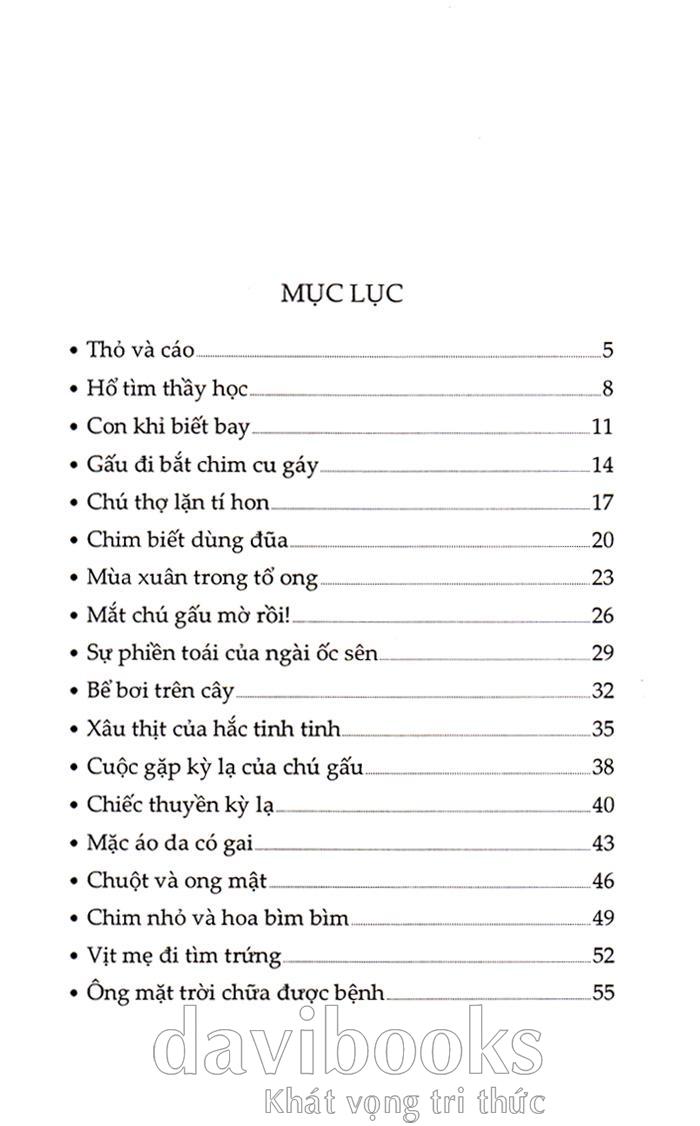 MỤC LỤC

• Thỏ và cáo 5
• Hổ tìm thầy học 8
• Con khỉ biết bay 11
• Gấu đi bắt chim cu gáy 14
• Chú thợ lặn tí hon 17
• Chim biết dùng đũa 20
• Mùa xuân trong tổ ong 23
• Mắt chú gấu mờ rồi! 26
• Sự phiền toái của ngài ốc sên 29
• Bể bơi trên cây 32
• Xâu thịt của hắc tinh tinh 35
• Cuộc gặp kỳ lạ của chú gấu 38
• Chiếc thuyền kỳ lạ 40
• Mặc áo da có gai 43
• Chuột và ong mật 46
• Chim nhỏ và hoa bìm bìm 49
• Vịt mẹ đi tìm trứng 52
• Ông mặt trời chữa được bệnh 55

davibooks
Khát vọng tri thức